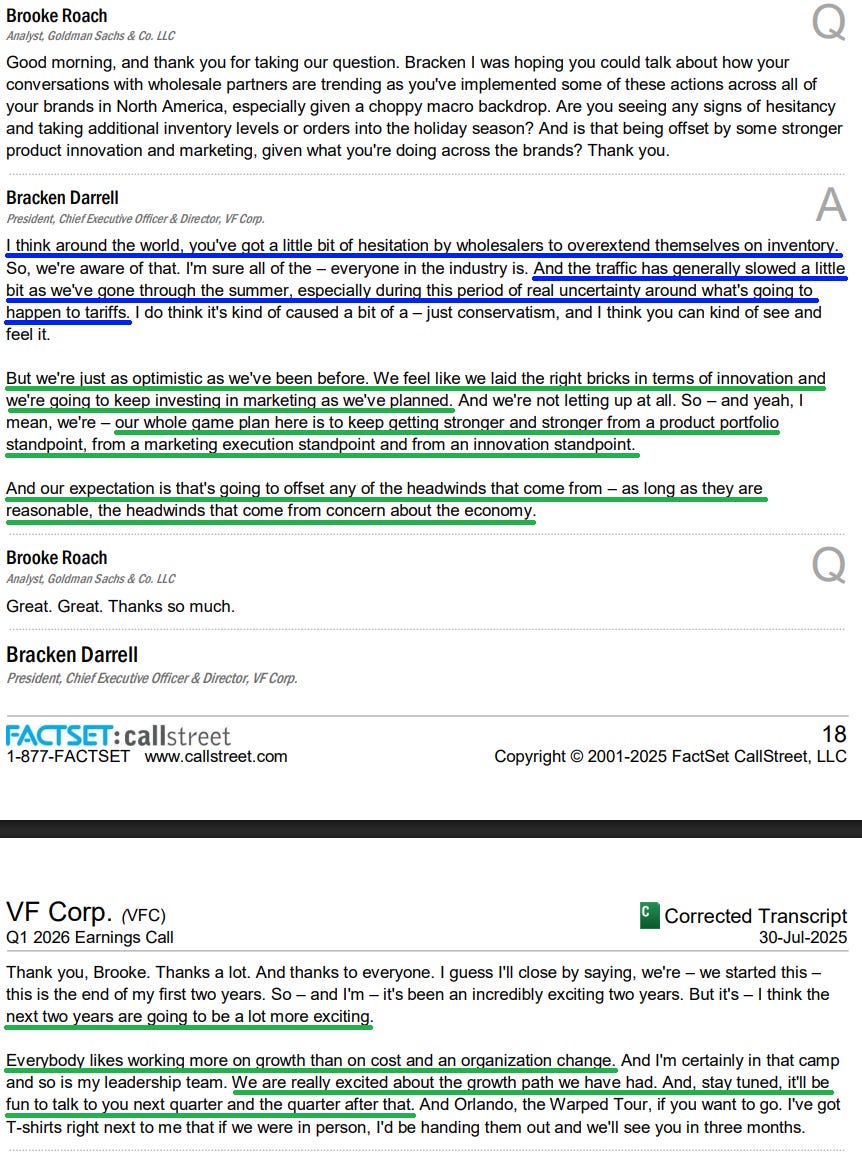 Brooke Roach
Analyst, Goldman Sachs & Co. LLC

Q

Good morning, and thank you for taking our question. Bracken I was hoping you could talk about how your conversations with wholesale partners are trending as you've implemented some of these actions across all of your brands in North America, especially given a choppy macro backdrop. Are you seeing any signs of hesitancy and taking additional inventory levels or orders into the holiday season? And is that being offset by some stronger product innovation and marketing, given what you're doing across the brands? Thank you.

Bracken Darrell
President, Chief Executive Officer & Director, VF Corp.

A

I think around the world, you've got a little bit of hesitation by wholesalers to overextend themselves on inventory. So, we're aware of that. I'm sure all of the – everyone in the industry is. And the traffic has generally slowed a little bit as we've gone through the summer, especially during this period of real uncertainty around what's going to happen to tariffs. I do think it's kind of caused a bit of a – just conservatism, and I think you can kind of see and feel it.

But we're just as optimistic as we've been before. We feel like we laid the right bricks in terms of innovation and we're going to keep investing in marketing as we've planned. And we're not letting up at all. So – and yeah, I mean, we're – our whole game plan here is to keep getting stronger and stronger from a product portfolio standpoint, from a marketing execution standpoint and from an innovation standpoint.

And our expectation is that's going to offset any of the headwinds that come from – as long as they are reasonable, the headwinds that come from concern about the economy.

Brooke Roach
Analyst, Goldman Sachs & Co. LLC

Q

Great. Great. Thanks so much.

Bracken Darrell
President, Chief Executive Officer & Director, VF Corp.

FACTSET: callstreet
1-877-FACTSET www.callstreet.com

18
Copyright © 2001-2025 FactSet CallStreet, LLC

VF Corp. (VFC)
Q1 2026 Earnings Call

C Corrected Transcript
30-Jul-2025

Thank you, Brooke. Thanks a lot. And thanks to everyone. I guess I'll close by saying, we're – we started this – this is the end of my first two years. So – and I'm – it's been an incredibly exciting two years. But it's – I think the next two years are going to be a lot more exciting.

Everybody likes working more on growth than on cost and an organization change. And I'm certainly in that camp and so is my leadership team. We are really excited about the growth path we have had. And, stay tuned, it'll be fun to talk to you next quarter and the quarter after that. And Orlando, the Warped Tour, if you want to go. I've got T-shirts right next to me that if we were in person, I'd be handing them out and we'll see you in three months.